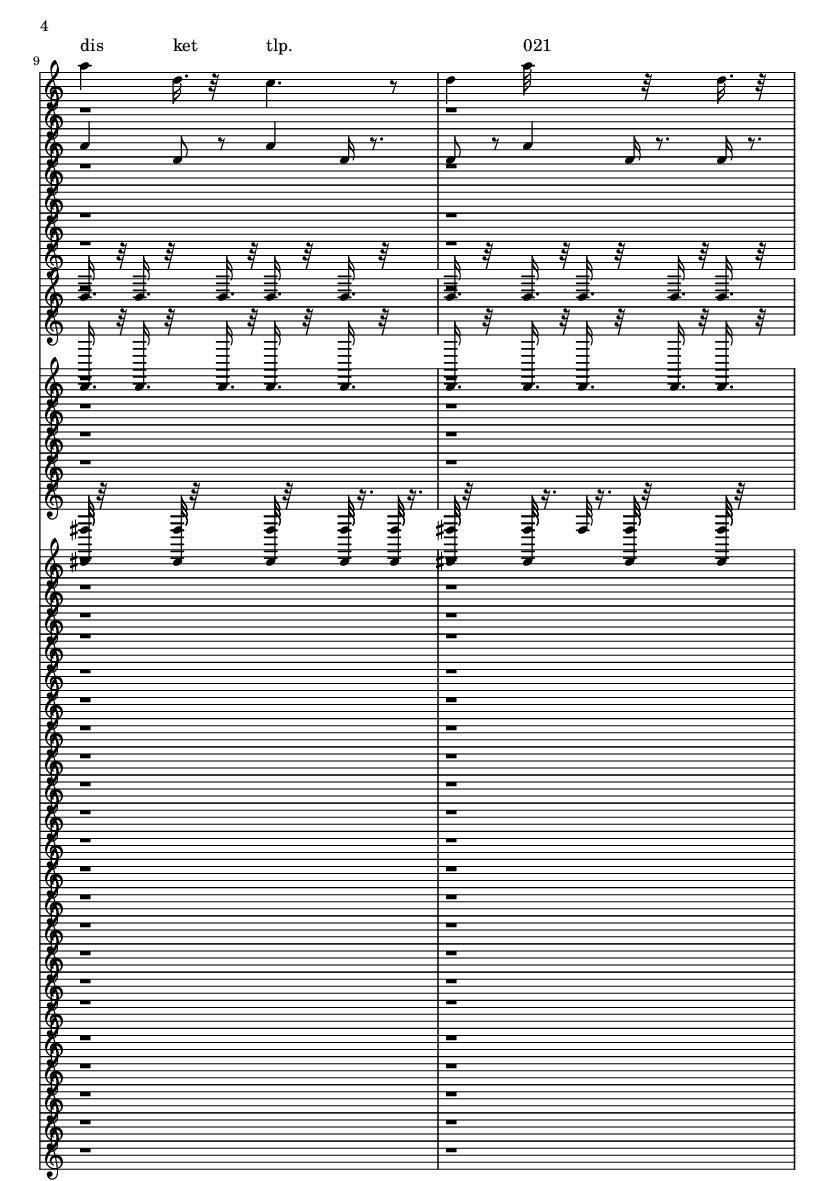 4

dis ket tlp. 021

9